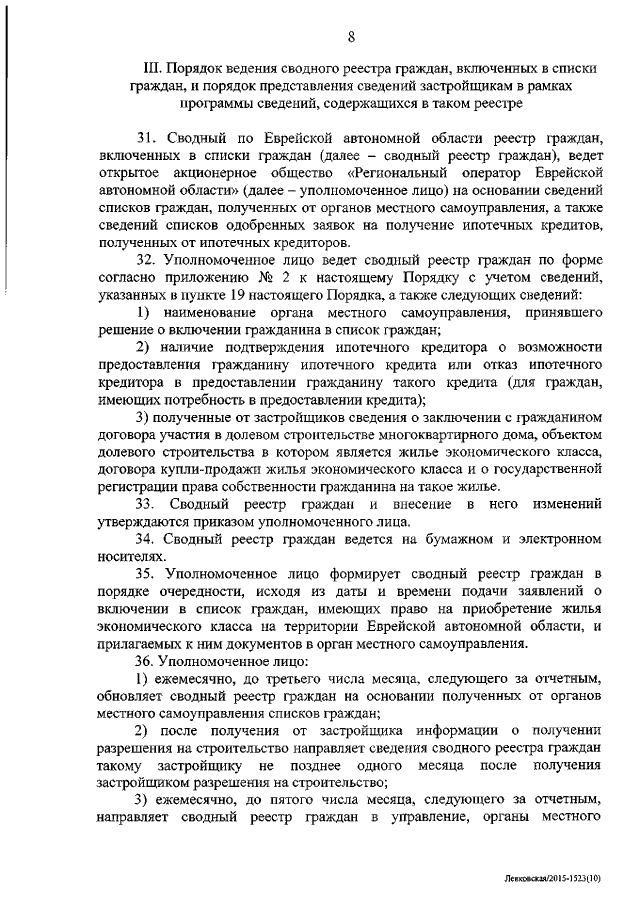 8

III. Порядок ведения сводного реестра граждан, включенных в списки граждан, и порядок представления сведений застройщикам в рамках программы сведений, содержащихся в таком реестре

31. Сводный по Еврейской автономной области реестр граждан, включенных в списки граждан (далее – сводный реестр граждан), ведет открытое акционерное общество «Региональный оператор Еврейской автономной области» (далее – уполномоченное лицо) на основании сведений списков граждан, полученных от органов местного самоуправления, а также сведений списков одобренных заявок на получение ипотечных кредитов, полученных от ипотечных кредиторов.

32. Уполномоченное лицо ведет сводный реестр граждан по форме согласно приложению № 2 к настоящему Порядку с учетом сведений, указанных в пункте 19 настоящего Порядка, а также следующих сведений:

1) наименование органа местного самоуправления, принявшего решение о включении гражданина в список граждан;

2) наличие подтверждения ипотечного кредитора о возможности предоставления гражданину ипотечного кредита или отказ ипотечного кредитора в предоставлении гражданину такого кредита (для граждан, имеющих потребность в предоставлении кредита);

3) полученные от застройщиков сведения о заключении с гражданином договора участия в долевом строительстве многоквартирного дома, объектом долевого строительства в котором является жилье экономического класса, договора купли-продажи жилья экономического класса и о государственной регистрации права собственности гражданина на такое жилье.

33. Сводный реестр граждан и внесение в него изменений утверждаются приказом уполномоченного лица.

34. Сводный реестр граждан ведется на бумажном и электронном носителях.

35. Уполномоченное лицо формирует сводный реестр граждан в порядке очередности, исходя из даты и времени подачи заявлений о включении в список граждан, имеющих право на приобретение жилья экономического класса на территории Еврейской автономной области, и прилагаемых к ним документов в орган местного самоуправления.

36. Уполномоченное лицо:

1) ежемесячно, до третьего числа месяца, следующего за отчетным, обновляет сводный реестр граждан на основании полученных от органов местного самоуправления списков граждан;

2) после получения от застройщика информации о получении разрешения на строительство направляет сведения сводного реестра граждан такому застройщику не позднее одного месяца после получения застройщиком разрешения на строительство;

3) ежемесячно, до пятого числа месяца, следующего за отчетным, направляет сводный реестр граждан в управление, органы местного

Левковская/2015-1523(10)